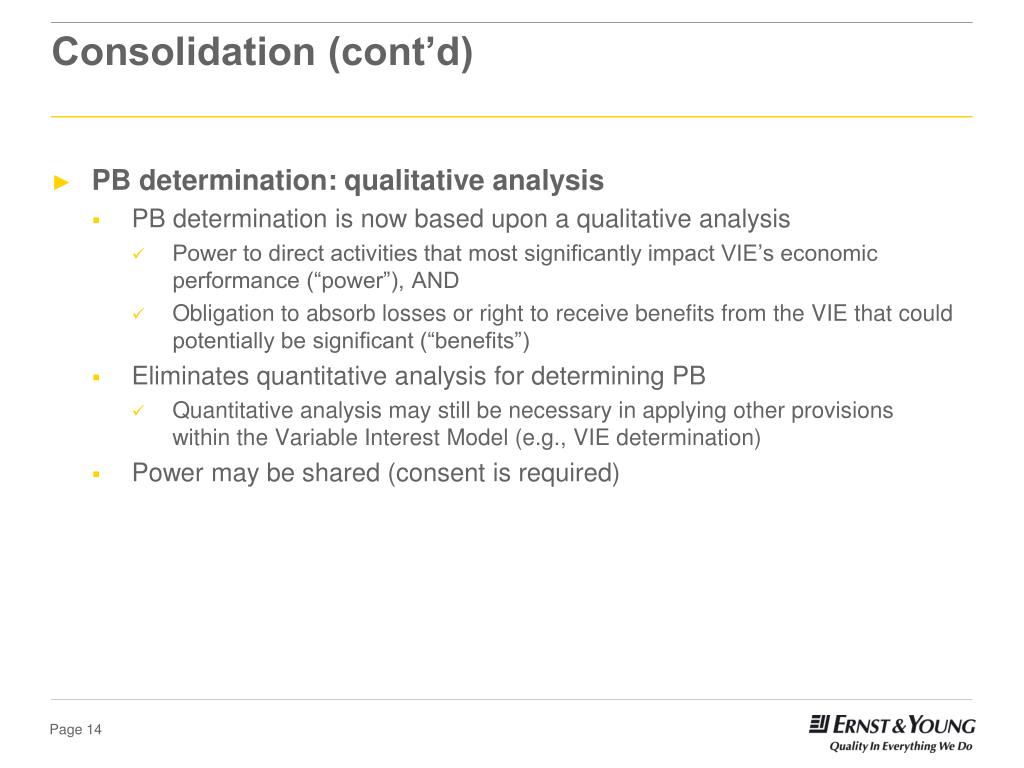 Consolidation (cont’d)

► PB determination: qualitative analysis

▪ PB determination is now based upon a qualitative analysis

✓ Power to direct activities that most significantly impact VIE’s economic performance (“power”), AND

✓ Obligation to absorb losses or right to receive benefits from the VIE that could potentially be significant (“benefits”)

▪ Eliminates quantitative analysis for determining PB

✓ Quantitative analysis may still be necessary in applying other provisions within the Variable Interest Model (e.g., VIE determination)

▪ Power may be shared (consent is required)

Page 14

ERNST & YOUNG
Quality In Everything We Do